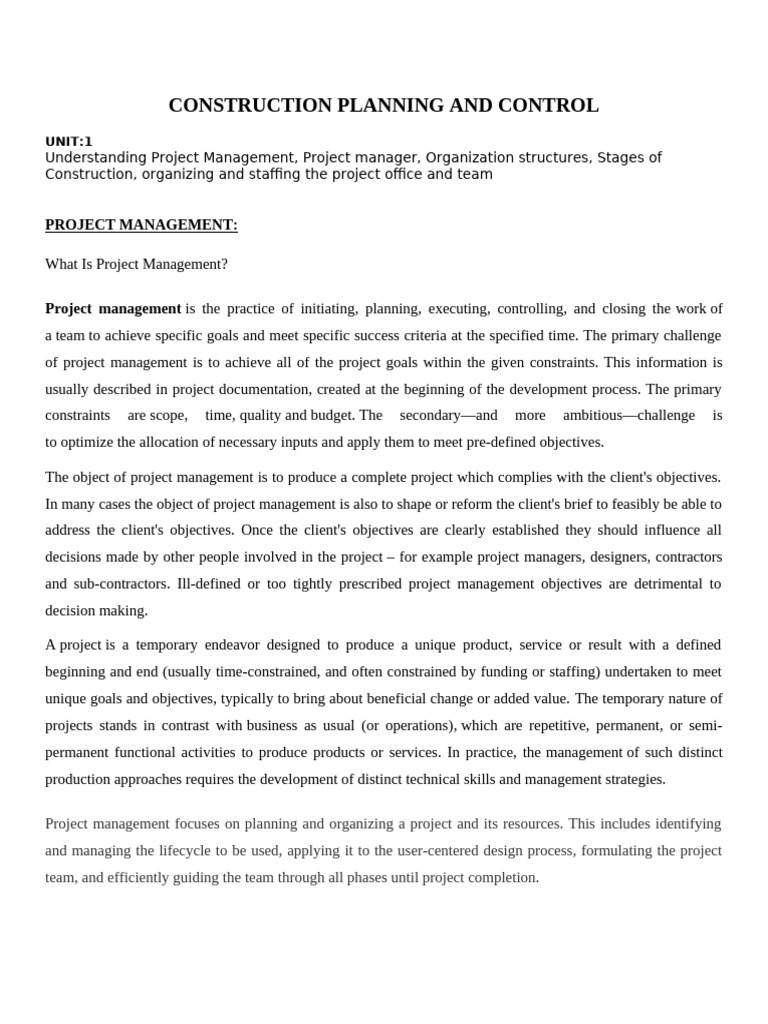 CONSTRUCTION PLANNING AND CONTROL

UNIT:1
Understanding Project Management, Project manager, Organization structures, Stages of Construction, organizing and staffing the project office and team

PROJECT MANAGEMENT:

What Is Project Management?

Project management is the practice of initiating, planning, executing, controlling, and closing the work of a team to achieve specific goals and meet specific success criteria at the specified time. The primary challenge of project management is to achieve all of the project goals within the given constraints. This information is usually described in project documentation, created at the beginning of the development process. The primary constraints are scope, time, quality and budget. The secondary—and more ambitious—challenge is to optimize the allocation of necessary inputs and apply them to meet pre-defined objectives.

The object of project management is to produce a complete project which complies with the client's objectives. In many cases the object of project management is also to shape or reform the client's brief to feasibly be able to address the client's objectives. Once the client's objectives are clearly established they should influence all decisions made by other people involved in the project – for example project managers, designers, contractors and sub-contractors. Ill-defined or too tightly prescribed project management objectives are detrimental to decision making.

A project is a temporary endeavor designed to produce a unique product, service or result with a defined beginning and end (usually time-constrained, and often constrained by funding or staffing) undertaken to meet unique goals and objectives, typically to bring about beneficial change or added value. The temporary nature of projects stands in contrast with business as usual (or operations), which are repetitive, permanent, or semi-permanent functional activities to produce products or services. In practice, the management of such distinct production approaches requires the development of distinct technical skills and management strategies.

Project management focuses on planning and organizing a project and its resources. This includes identifying and managing the lifecycle to be used, applying it to the user-centered design process, formulating the project team, and efficiently guiding the team through all phases until project completion.